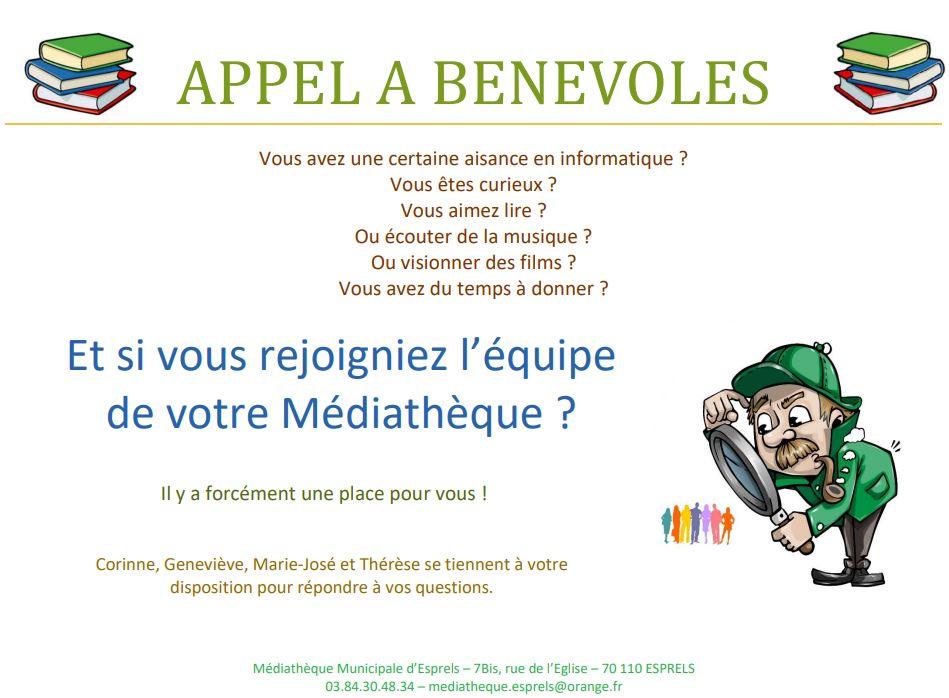 APPEL A BENEVOLES

Vous avez une certaine aisance en informatique ?
Vous êtes curieux ?
Vous aimez lire ?
Ou écouter de la musique ?
Ou visionner des films ?
Vous avez du temps à donner ?

Et si vous rejoigniez l'équipe de votre Médiathèque ?

Il y a forcément une place pour vous !

Corinne, Geneviève, Marie-José et Thérèse se tiennent à votre disposition pour répondre à vos questions.

Médiathèque Municipale d'Esprels – 7Bis, rue de l'Eglise – 70 110 ESPRELS
03.84.30.48.34 – mediatheque.esprels@orange.fr